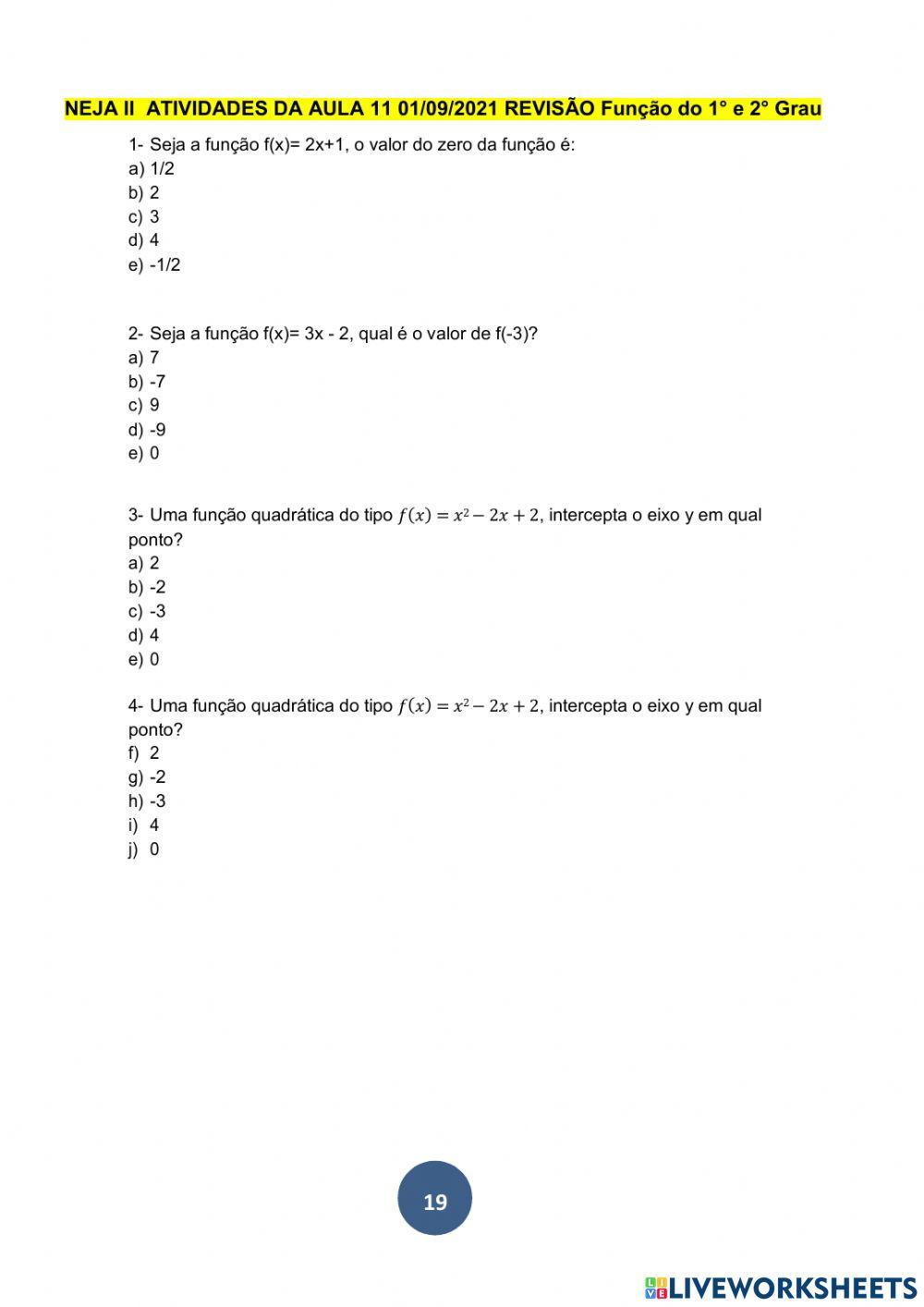 NEJA II ATIVIDADES DA AULA 11 01/09/2021 REVISÃO Função do 1° e 2° Grau

1- Seja a função f(x)= 2x+1, o valor do zero da função é:
a) 1/2
b) 2
c) 3
d) 4
e) -1/2

2- Seja a função f(x)= 3x - 2, qual é o valor de f(-3)?
a) 7
b) -7
c) 9
d) -9
e) 0

3- Uma função quadrática do tipo $f(x) = x^2 - 2x + 2$, intercepta o eixo y em qual ponto?
a) 2
b) -2
c) -3
d) 4
e) 0

4- Uma função quadrática do tipo $f(x) = x^2 - 2x + 2$, intercepta o eixo y em qual ponto?
f) 2
g) -2
h) -3
i) 4
j) 0

19

LIVEWORKSHEETS